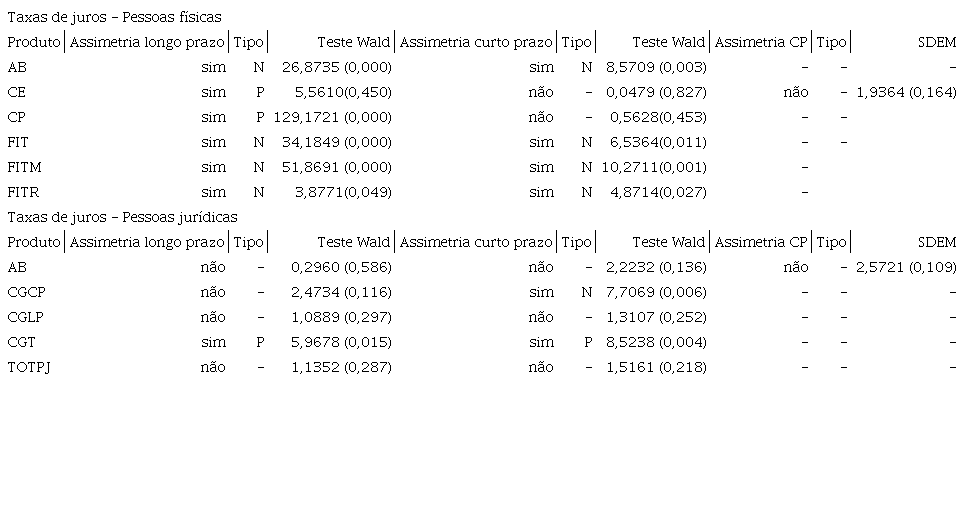 Taxas de juros - Pessoas físicas

| Produto | Assimetria longo prazo | Tipo | Teste Wald | Assimetria curto prazo | Tipo | Teste Wald | Assimetria CP | Tipo | SDEM |
|---|---|---|---|---|---|---|---|---|---|
| AB | sim | N | 26,8735 (0,000) | sim | N | 8,5709 (0,003) | - | - | - |
| CE | sim | P | 5,5610(0,450) | não | - | 0,0479 (0,827) | não | - | 1,9364 (0,164) |
| CP | sim | P | 129,1721 (0,000) | não | - | 0,5628(0,453) | - | - | |
| FIT | sim | N | 34,1849 (0,000) | sim | N | 6,5364(0,011) | - | - | |
| FITM | sim | N | 51,8691 (0,000) | sim | N | 10,2711(0,001) | - | | |
| FITR | sim | N | 3,8771(0,049) | sim | N | 4,8714(0,027) | - | | |

Taxas de juros - Pessoas jurídicas

| Produto | Assimetria longo prazo | Tipo | Teste Wald | Assimetria curto prazo | Tipo | Teste Wald | Assimetria CP | Tipo | SDEM |
|---|---|---|---|---|---|---|---|---|---|
| AB | não | - | 0,2960 (0,586) | não | - | 2,2232 (0,136) | não | - | 2,5721 (0,109) |
| CGCP | não | - | 2,4734 (0,116) | sim | N | 7,7069 (0,006) | - | - | - |
| CGLP | não | - | 1,0889 (0,297) | não | - | 1,3107 (0,252) | - | - | - |
| CGT | sim | P | 5,9678 (0,015) | sim | P | 8,5238 (0,004) | - | - | - |
| TOTPJ | não | - | 1,1352 (0,287) | não | - | 1,5161 (0,218) | - | - | - |